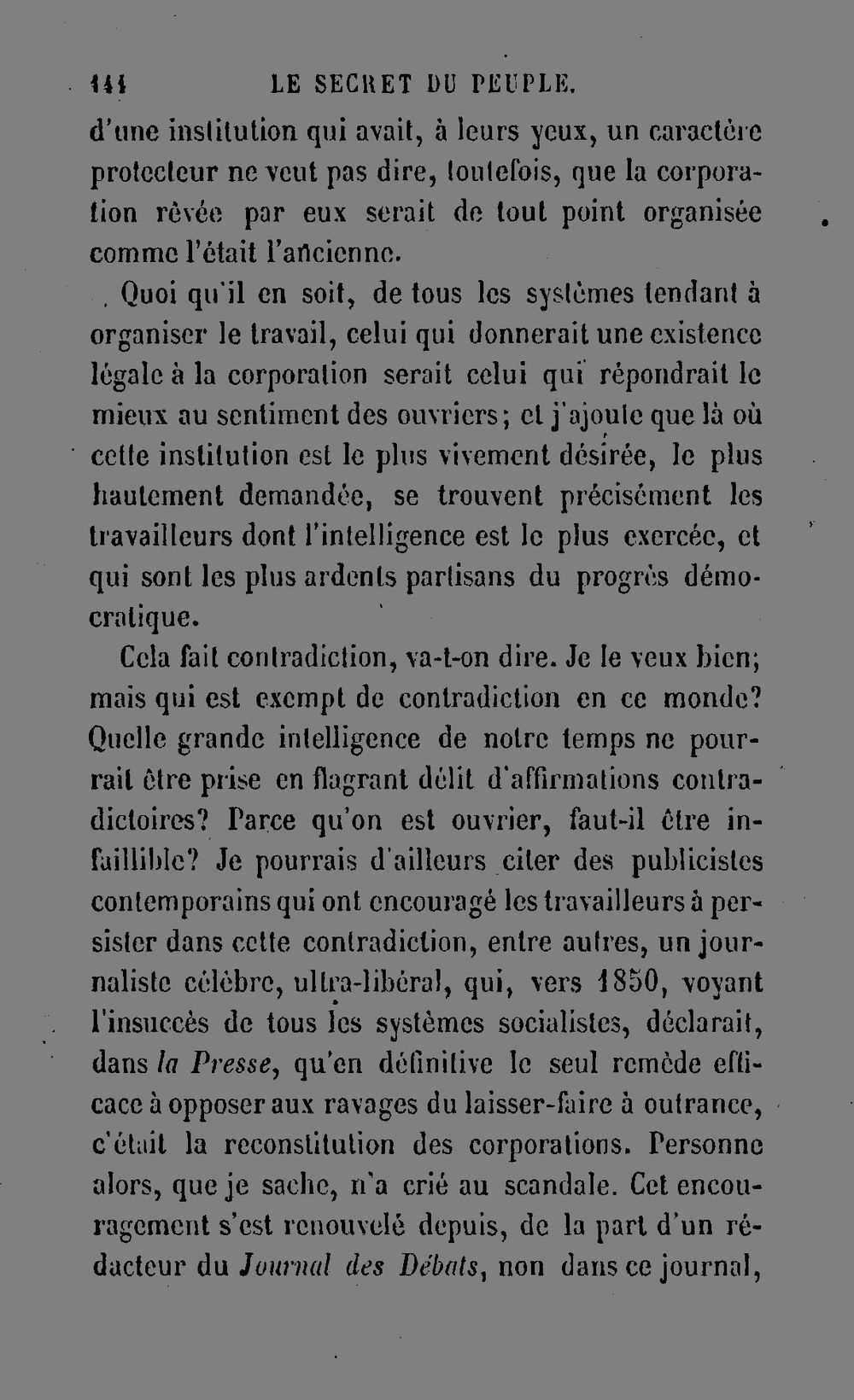 144 LE SECRET DU PEUPLE.

d'une institution qui avait, à leurs yeux, un caractère protecteur ne veut pas dire, toutefois, que la corporation rêvée par eux serait de tout point organisée comme l'était l'ancienne.

Quoi qu'il en soit, de tous les systèmes tendant à organiser le travail, celui qui donnerait une existence légale à la corporation serait celui qui répondrait le mieux au sentiment des ouvriers; et j'ajoute que là où cette institution est le plus vivement désirée, le plus hautement demandée, se trouvent précisément les travailleurs dont l'intelligence est le plus exercée, et qui sont les plus ardents partisans du progrès démocratique.

Cela fait contradiction, va-t-on dire. Je le veux bien; mais qui est exempt de contradiction en ce monde? Quelle grande intelligence de notre temps ne pourrait être prise en flagrant délit d'affirmations contradictoires? Parce qu'on est ouvrier, faut-il être infaillible? Je pourrais d'ailleurs citer des publicistes contemporains qui ont encouragé les travailleurs à persister dans cette contradiction, entre autres, un journaliste célèbre, ultra-libéral, qui, vers 1850, voyant l'insuccès de tous les systèmes socialistes, déclarait, dans la Presse, qu'en définitive le seul remède efficace à opposer aux ravages du laisser-faire à outrance, c'était la reconstitution des corporations. Personne alors, que je sache, n'a crié au scandale. Cet encouragement s'est renouvelé depuis, de la part d'un rédacteur du Journal des Débats, non dans ce journal,